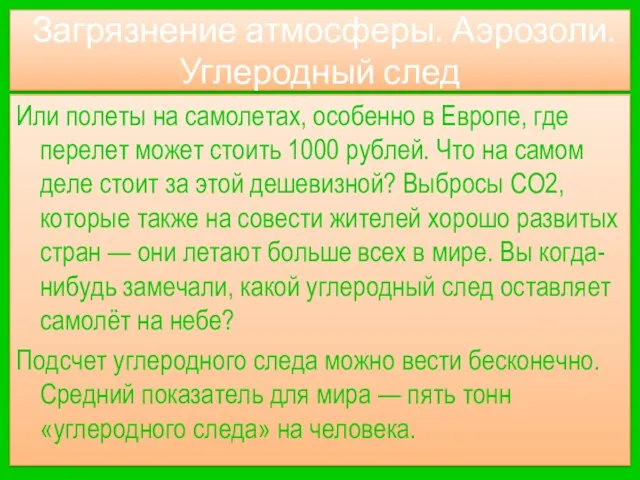 Загрязнение атмосферы. Аэрозоли. Углеродный след

Или полеты на самолетах, особенно в Европе, где перелет может стоить 1000 рублей. Что на самом деле стоит за этой дешевизной? Выбросы СО2, которые также на совести жителей хорошо развитых стран — они летают больше всех в мире. Вы когда-нибудь замечали, какой углеродный след оставляет самолёт на небе?

Подсчет углеродного следа можно вести бесконечно. Средний показатель для мира — пять тонн «углеродного следа» на человека.